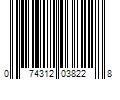 0 74312 03822 8